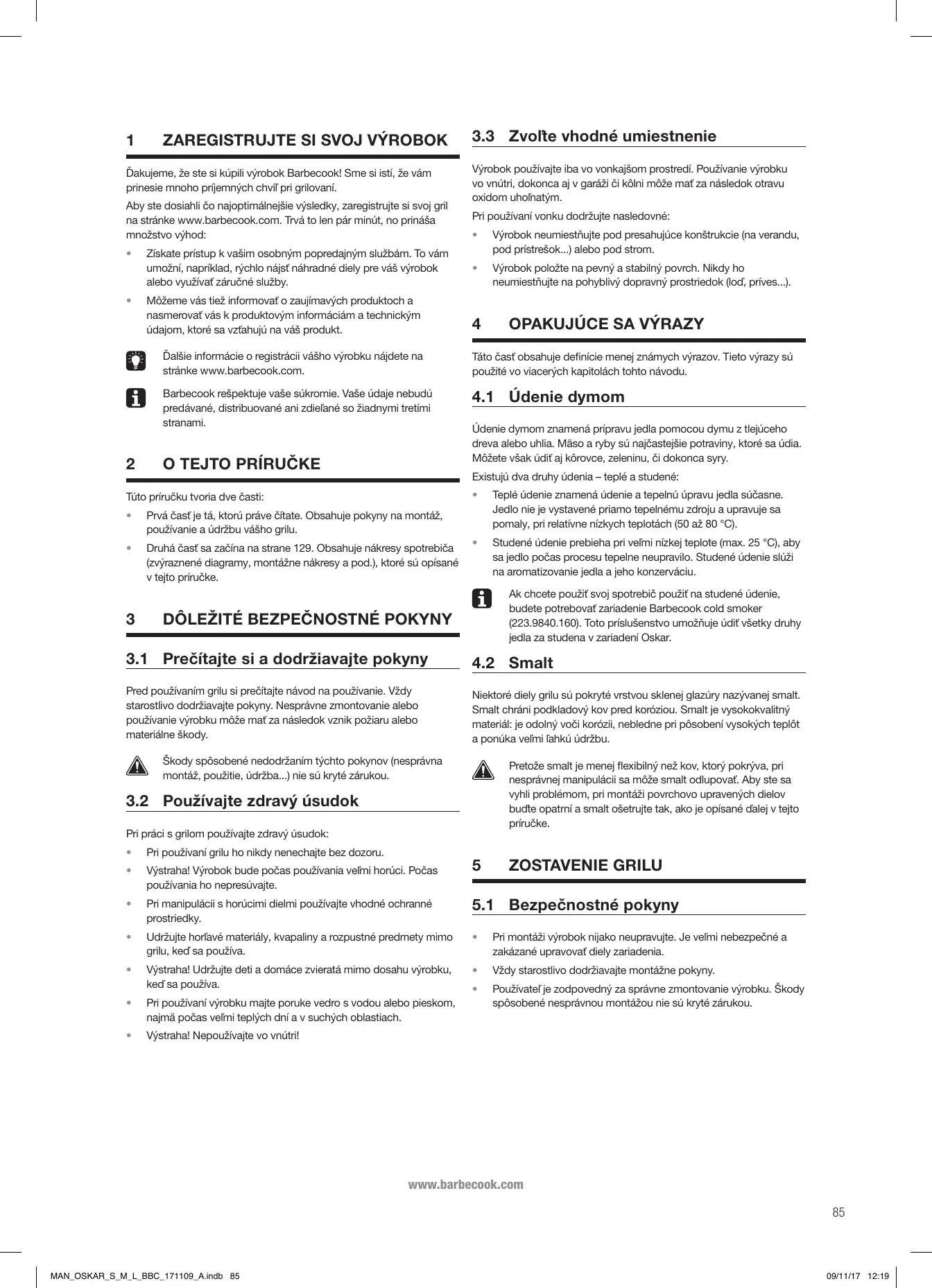 1 ZAREGISTRUJTE SI SVOJ VÝROBOK

Ďakujeme, že ste si kúpili výrobok Barbecook! Sme si istí, že vám prinesie mnoho príjemných chvíľ pri grilovaní.

Aby ste dosiahli čo najoptimálnejšie výsledky, zaregistrujte si svoj gril na stránke www.barbecook.com. Trvá to len pár minút, no prináša množstvo výhod:

• Získate prístup k vašim osobným popredajným službám. To vám umožní, napríklad, rýchlo nájsť náhradné diely pre váš výrobok alebo využívať záručné služby.
• Môžeme vás tiež informovať o zaujímavých produktoch a nasmerovať vás k produktovým informáciám a technickým údajom, ktoré sa vzťahujú na váš produkt.

Ďalšie informácie o registrácii vášho výrobku nájdete na stránke www.barbecook.com.

Barbecook rešpektuje vaše súkromie. Vaše údaje nebudú predávané, distribuované ani zdieľané so žiadnymi tretími stranami.

2 O TEJTO PRÍRUČKE

Túto príručku tvoria dve časti:

• Prvá časť je tá, ktorú práve čítate. Obsahuje pokyny na montáž, používanie a údržbu vášho grilu.
• Druhá časť sa začína na strane 129. Obsahuje nákresy spotrebiča (zvýraznené diagramy, montážne nákresy a pod.), ktoré sú opísané v tejto príručke.

3 DÔLEŽITÉ BEZPEČNOSTNÉ POKYNY

3.1 Prečítajte si a dodržiavajte pokyny

Pred používaním grilu si prečítajte návod na používanie. Vždy starostlivo dodržiavajte pokyny. Nesprávne zmontovanie alebo používanie výrobku môže mať za následok vznik požiaru alebo materiálne škody.

Škody spôsobené nedodržaním týchto pokynov (nesprávna montáž, použitie, údržba...) nie sú kryté zárukou.

3.2 Používajte zdravý úsudok

Pri práci s grilom používajte zdravý úsudok:

• Pri používaní grilu ho nikdy nenechajte bez dozoru.
• Výstraha! Výrobok bude počas používania veľmi horúci. Počas používania ho nepresúvajte.
• Pri manipulácii s horúcimi dielmi používajte vhodné ochranné prostriedky.
• Udržujte horľavé materiály, kvapaliny a rozpustné predmety mimo grilu, keď sa používa.
• Výstraha! Udržujte deti a domáce zvieratá mimo dosahu výrobku, keď sa používa.
• Pri používaní výrobku majte poruke vedro s vodou alebo pieskom, najmä počas veľmi teplých dní a v suchých oblastiach.
• Výstraha! Nepoužívajte vo vnútri!

3.3 Zvoľte vhodné umiestnenie

Výrobok používajte iba vo vonkajšom prostredí. Používanie výrobku vo vnútri, dokonca aj v garáži či kôlni môže mať za následok otravu oxidom uhoľnatým.

Pri používaní vonku dodržujte nasledovné:

• Výrobok neumiestňujte pod presahujúce konštrukcie (na verandu, pod prístrešok...) alebo pod strom.
• Výrobok položte na pevný a stabilný povrch. Nikdy ho neumiestňujte na pohyblivý dopravný prostriedok (loď, príves...).

4 OPAKUJÚCE SA VÝRAZY

Táto časť obsahuje definície menej známych výrazov. Tieto výrazy sú použité vo viacerých kapitolách tohto návodu.

4.1 Údenie dymom

Údenie dymom znamená prípravu jedla pomocou dymu z tlejúceho dreva alebo uhlia. Mäso a ryby sú najčastejšie potraviny, ktoré sa údia. Môžete však údiť aj kôrovce, zeleninu, či dokonca syry.

Existujú dva druhy údenia – teplé a studené:

• Teplé údenie znamená údenie a tepelnú úpravu jedla súčasne. Jedlo nie je vystavené priamo tepelnému zdroju a upravuje sa pomaly, pri relatívne nízkych teplotách (50 až 80 °C).
• Studené údenie prebieha pri veľmi nízkej teplote (max. 25 °C), aby sa jedlo počas procesu tepelne neupravilo. Studené údenie slúži na aromatizovanie jedla a jeho konzerváciu.

Ak chcete použiť svoj spotrebič použiť na studené údenie, budete potrebovať zariadenie Barbecook cold smoker (223.9840.160). Toto príslušenstvo umožňuje údiť všetky druhy jedla za studena v zariadení Oskar.

4.2 Smalt

Niektoré diely grilu sú pokryté vrstvou sklenej glazúry nazývanej smalt. Smalt chráni podkladový kov pred koróziou. Smalt je vysokokvalitný materiál: je odolný voči korózii, nebledne pri pôsobení vysokých teplôt a ponúka veľmi ľahkú údržbu.

Pretože smalt je menej flexibilný než kov, ktorý pokrýva, pri nesprávnej manipulácii sa môže smalt odlupovať. Aby ste sa vyhli problémom, pri montáži povrchovo upravených dielov buďte opatrní a smalt ošetrujte tak, ako je opísané ďalej v tejto príručke.

5 ZOSTAVENIE GRILU

5.1 Bezpečnostné pokyny

• Pri montáži výrobok nijako neupravujte. Je veľmi nebezpečné a zakázané upravovať diely zariadenia.
• Vždy starostlivo dodržiavajte montážne pokyny.
• Používateľ je zodpovedný za správne zmontovanie výrobku. Škody spôsobené nesprávnou montážou nie sú kryté zárukou.

www.barbecook.com

85

MAN_OSKAR_S_M_L_BBC_171109_A.indb 85 09/11/17 12:19